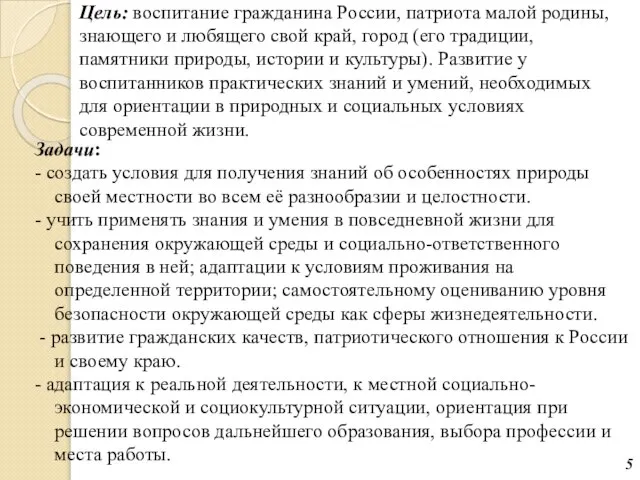 Цель: воспитание гражданина России, патриота малой родины, знающего и любящего свой край, город (его традиции, памятники природы, истории и культуры). Развитие у воспитанников практических знаний и умений, необходимых для ориентации в природных и социальных условиях современной жизни.

Задачи:

- создать условия для получения знаний об особенностях природы своей местности во всем её разнообразии и целостности.

- учить применять знания и умения в повседневной жизни для сохранения окружающей среды и социально-ответственного поведения в ней; адаптации к условиям проживания на определенной территории; самостоятельному оцениванию уровня безопасности окружающей среды как сферы жизнедеятельности.

- развитие гражданских качеств, патриотического отношения к России и своему краю.

- адаптация к реальной деятельности, к местной социально-экономической и социокультурной ситуации, ориентация при решении вопросов дальнейшего образования, выбора профессии и места работы.

5